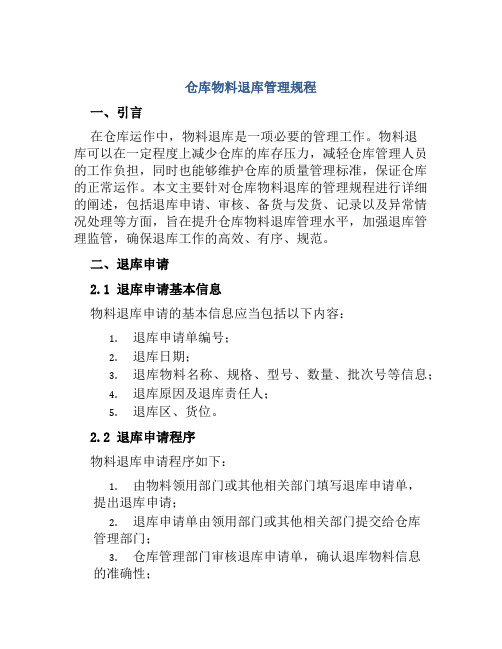 仓库物料退库管理规程

一、引言

在仓库运作中，物料退库是一项必要的管理工作。物料退库可以在一定程度上减少仓库的库存压力，减轻仓库管理人员的工作负担，同时也能够维护仓库的质量管理标准，保证仓库的正常运作。本文主要针对仓库物料退库的管理规程进行详细的阐述，包括退库申请、审核、备货与发货、记录以及异常情况处理等方面，旨在提升仓库物料退库管理水平，加强退库管理监管，确保退库工作的高效、有序、规范。

二、退库申请

2.1 退库申请基本信息

物料退库申请的基本信息应当包括以下内容：

1. 退库申请单编号；
2. 退库日期；
3. 退库物料名称、规格、型号、数量、批次号等信息；
4. 退库原因及退库责任人；
5. 退库区、货位。

2.2 退库申请程序

物料退库申请程序如下：

1. 由物料领用部门或其他相关部门填写退库申请单，提出退库申请；
2. 退库申请单由领用部门或其他相关部门提交给仓库管理部门；
3. 仓库管理部门审核退库申请单，确认退库物料信息的准确性；